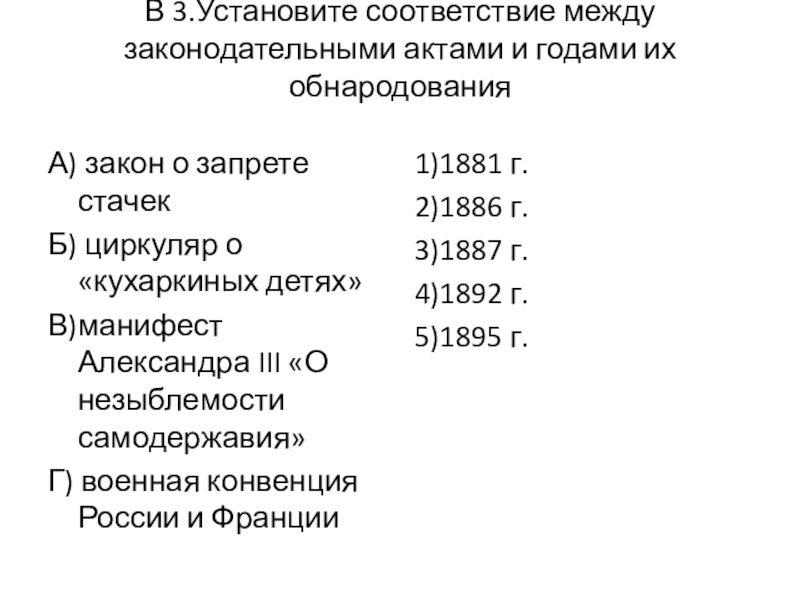 В 3.Установите соответствие между законодательными актами и годами их обнародования

А) закон о запрете стачек

Б) циркуляр о «кухаркиных детях»

В)манифест Александра III «О незыблемости самодержавия»

Г) военная конвенция России и Франции

1)1881 г.

2)1886 г.

3)1887 г.

4)1892 г.

5)1895 г.